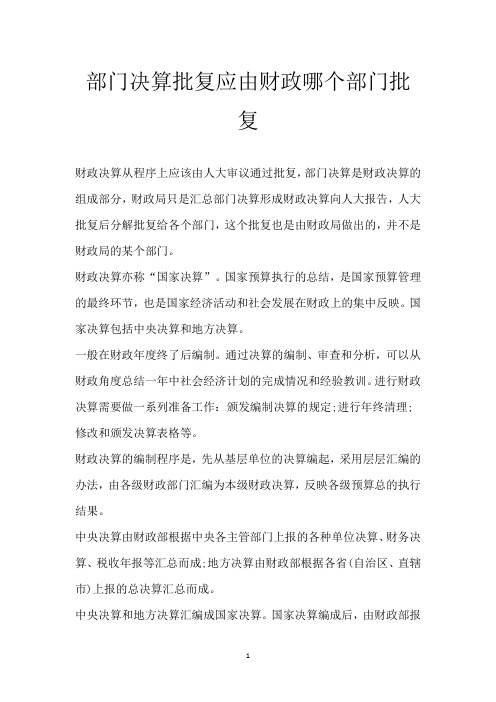 部门决算批复应由财政哪个部门批复

财政决算从程序上应该由人大审议通过批复，部门决算是财政决算的组成部分，财政局只是汇总部门决算形成财政决算向人大报告，人大批复后分解批复给各个部门，这个批复也是由财政局做出的，并不是财政局的某个部门。

财政决算亦称“国家决算”。国家预算执行的总结，是国家预算管理的最终环节，也是国家经济活动和社会发展在财政上的集中反映。国家决算包括中央决算和地方决算。

一般在财政年度终了后编制。通过决算的编制、审查和分析，可以从财政角度总结一年中社会经济计划的完成情况和经验教训。进行财政决算需要做一系列准备工作：颁发编制决算的规定；进行年终清理；修改和颁发决算表格等。

财政决算的编制程序是，先从基层单位的决算编起，采用层层汇编的办法，由各级财政部门汇编为本级财政决算，反映各级预算总的执行结果。

中央决算由财政部根据中央各主管部门上报的各种单位决算、财务决算、税收年报等汇总而成；地方决算由财政部根据各省(自治区、直辖市)上报的总决算汇总而成。

中央决算和地方决算汇编成国家决算。国家决算编成后，由财政部报

1